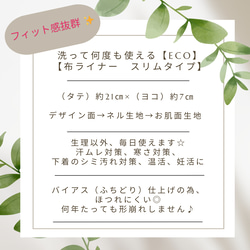 フィット感抜群 ✨

洗って何度も使える【ECO】
【布ライナー　スリムタイプ】

（タテ）約21cm×（ヨコ）約7cm

デザイン面→ネル生地→お肌面生地

生理以外、毎日使えます☆
汗ムレ対策、寒さ対策、
下着のシミ汚れ対策、温活、妊活に

バイアス（ふちどり）仕上げの為、
ほつれにくい◎
何年たっても形崩れしません♪